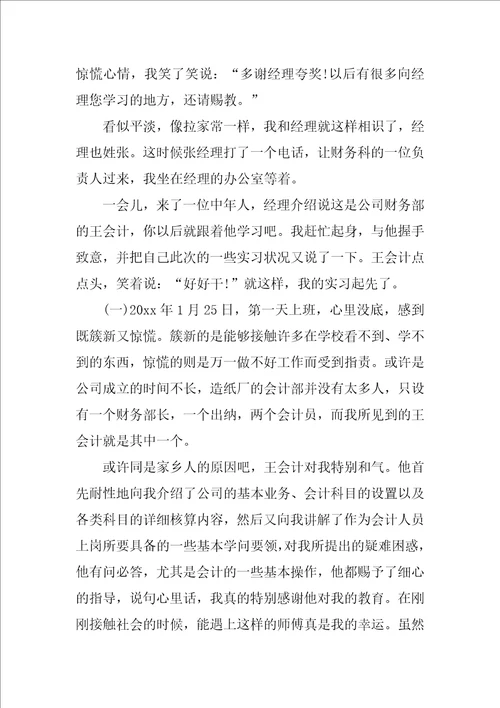 惊慌心情，我笑了笑说：“多谢经理夸奖!以后有很多向经理您学习的地方，还请赐教。”

看似平淡，像拉家常一样，我和经理就这样相识了，经理也姓张。这时候张经理打了一个电话，让财务科的一位负责人过来，我坐在经理的办公室等着。

一会儿，来了一位中年人，经理介绍说这是公司财务部的王会计，你以后就跟着他学习吧。我赶忙起身，与他握手致意，并把自己此次的一些实习状况又说了一下。王会计点点头，笑着说：“好好干!”就这样，我的实习起先了。

(一)20xx年1月25日，第一天上班，心里没底，感到既簇新又惊慌。簇新的是能够接触许多在学校看不到、学不到的东西，惊慌的则是万一做不好工作而受到指责。或许是公司成立的时间不长，造纸厂的会计部并没有太多人，只设有一个财务部长，一个出纳，两个会计员，而我所见到的王会计就是其中一个。

或许同是家乡人的原因吧，王会计对我特别和气。他首先耐性地向我介绍了公司的基本业务、会计科目的设置以及各类科目的详细核算内容，然后又向我讲解了作为会计人员上岗所要具备的一些基本学问要领，对我所提出的疑难困惑，他有问必答，尤其是会计的一些基本操作，他都赐予了细心的指导，说句心里话，我真的特别感谢他对我的教育。在刚刚接触社会的时候，能遇上这样的师傅真是我的幸运。虽然